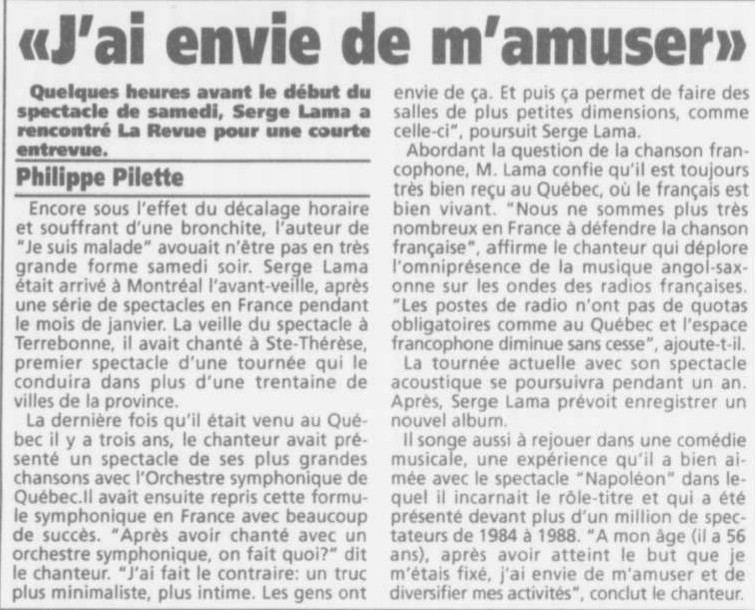 «J'ai envie de m'amuser»

Quelques heures avant le début du spectacle de samedi, Serge Lama a rencontré La Revue pour une courte entrevue.

Philippe Pilette

Encore sous l'effet du décalage horaire et souffrant d'une bronchite, l'auteur de "Je suis malade" avouait n'être pas en très grande forme samedi soir. Serge Lama était arrivé à Montréal l'avant-veille, après une série de spectacles en France pendant le mois de janvier. La veille du spectacle à Terrebonne, il avait chanté à Ste-Thérèse, premier spectacle d'une tournée qui le conduira dans plus d'une trentaine de villes de la province.

La dernière fois qu'il était venu au Québec il y a trois ans, le chanteur avait présenté un spectacle de ses plus grandes chansons avec l'Orchestre symphonique de Québec.Il avait ensuite repris cette formule symphonique en France avec beaucoup de succès. "Après avoir chanté avec un orchestre symphonique, on fait quoi?" dit le chanteur. "J'ai fait le contraire: un truc plus minimaliste, plus intime. Les gens ont envie de ça. Et puis ça permet de faire des salles de plus petites dimensions, comme celle-ci", poursuit Serge Lama.

Abordant la question de la chanson francophone, M. Lama confie qu'il est toujours très bien reçu au Québec, où le français est bien vivant. "Nous ne sommes plus très nombreux en France à défendre la chanson française", affirme le chanteur qui déplore l'omniprésence de la musique angol-saxonne sur les ondes des radios françaises. "Les postes de radio n'ont pas de quotas obligatoires comme au Québec et l'espace francophone diminue sans cesse", ajoute-t-il.

La tournée actuelle avec son spectacle acoustique se poursuivra pendant un an. Après, Serge Lama prévoit enregistrer un nouvel album.

Il songe aussi à rejouer dans une comédie musicale, une expérience qu'il a bien aimée avec le spectacle "Napoléon" dans lequel il incarnait le rôle-titre et qui a été présenté devant plus d'un million de spectateurs de 1984 à 1988. "A mon âge (il a 56 ans), après avoir atteint le but que je m'étais fixé, j'ai envie de m'amuser et de diversifier mes activités", conclut le chanteur.